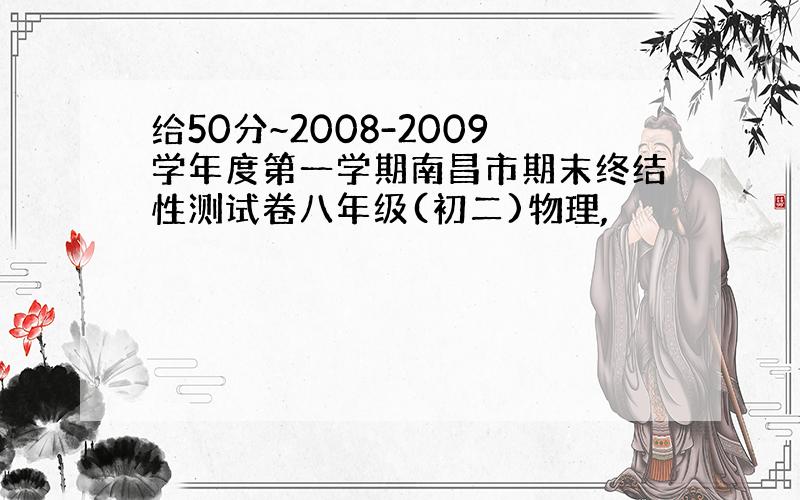 给50分~2008-2009学年度第一学期南昌市期末终结性测试卷八年级(初二)物理,